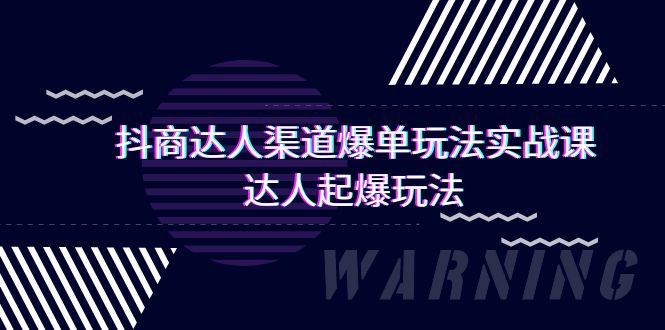 抖商达人渠道爆单玩法实战课
达人起爆玩法

WARNING